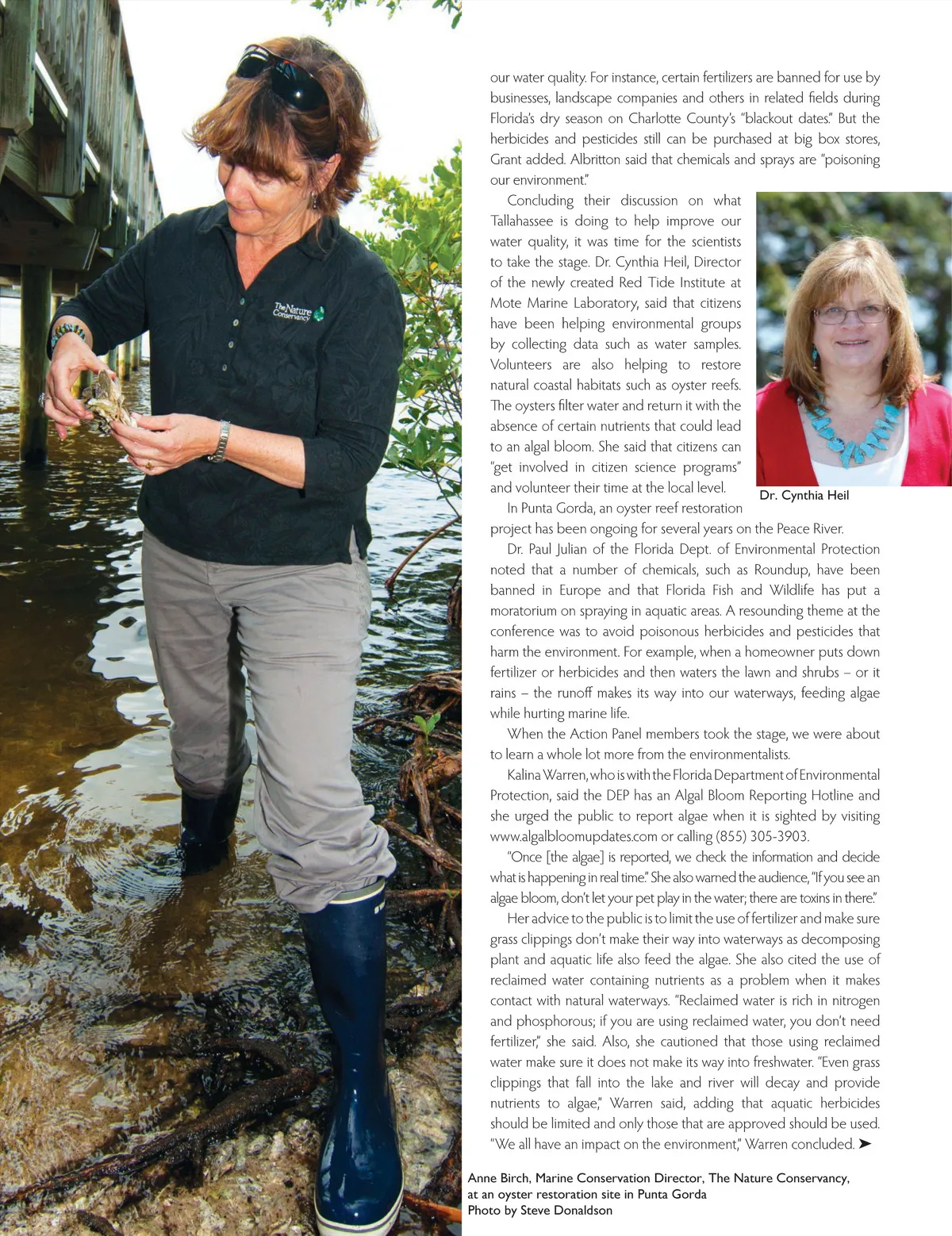 The Nature Conservancy

our water quality. For instance, certain fertilizers are banned for use by businesses, landscape companies and others in related fields during Florida's dry season on Charlotte County's "blackout dates." But the herbicides and pesticides still can be purchased at big box stores, Grant added. Albritton said that chemicals and sprays are "poisoning our environment."

Concluding their discussion on what Tallahassee is doing to help improve our water quality, it was time for the scientists to take the stage. Dr. Cynthia Heil, Director of the newly created Red Tide Institute at Mote Marine Laboratory, said that citizens have been helping environmental groups by collecting data such as water samples. Volunteers are also helping to restore natural coastal habitats such as oyster reefs. The oysters filter water and return it with the absence of certain nutrients that could lead to an algal bloom. She said that citizens can "get involved in citizen science programs" and volunteer their time at the local level.

Dr. Cynthia Heil

In Punta Gorda, an oyster reef restoration project has been ongoing for several years on the Peace River.

Dr. Paul Julian of the Florida Dept. of Environmental Protection noted that a number of chemicals, such as Roundup, have been banned in Europe and that Florida Fish and Wildlife has put a moratorium on spraying in aquatic areas. A resounding theme at the conference was to avoid poisonous herbicides and pesticides that harm the environment. For example, when a homeowner puts down fertilizer or herbicides and then waters the lawn and shrubs – or it rains – the runoff makes its way into our waterways, feeding algae while hurting marine life.

When the Action Panel members took the stage, we were about to learn a whole lot more from the environmentalists.

Kalina Warren, who is with the Florida Department of Environmental Protection, said the DEP has an Algal Bloom Reporting Hotline and she urged the public to report algae when it is sighted by visiting www.algalbloomupdates.com or calling (855) 305-3903.

"Once [the algae] is reported, we check the information and decide what is happening in real time." She also warned the audience, "If you see an algae bloom, don't let your pet play in the water; there are toxins in there."

Her advice to the public is to limit the use of fertilizer and make sure grass clippings don't make their way into waterways as decomposing plant and aquatic life also feed the algae. She also cited the use of reclaimed water containing nutrients as a problem when it makes contact with natural waterways. "Reclaimed water is rich in nitrogen and phosphorous; if you are using reclaimed water, you don't need fertilizer," she said. Also, she cautioned that those using reclaimed water make sure it does not make its way into freshwater. "Even grass clippings that fall into the lake and river will decay and provide nutrients to algae," Warren said, adding that aquatic herbicides should be limited and only those that are approved should be used. "We all have an impact on the environment," Warren concluded. ➤

Anne Birch, Marine Conservation Director, The Nature Conservancy, at an oyster restoration site in Punta Gorda
Photo by Steve Donaldson